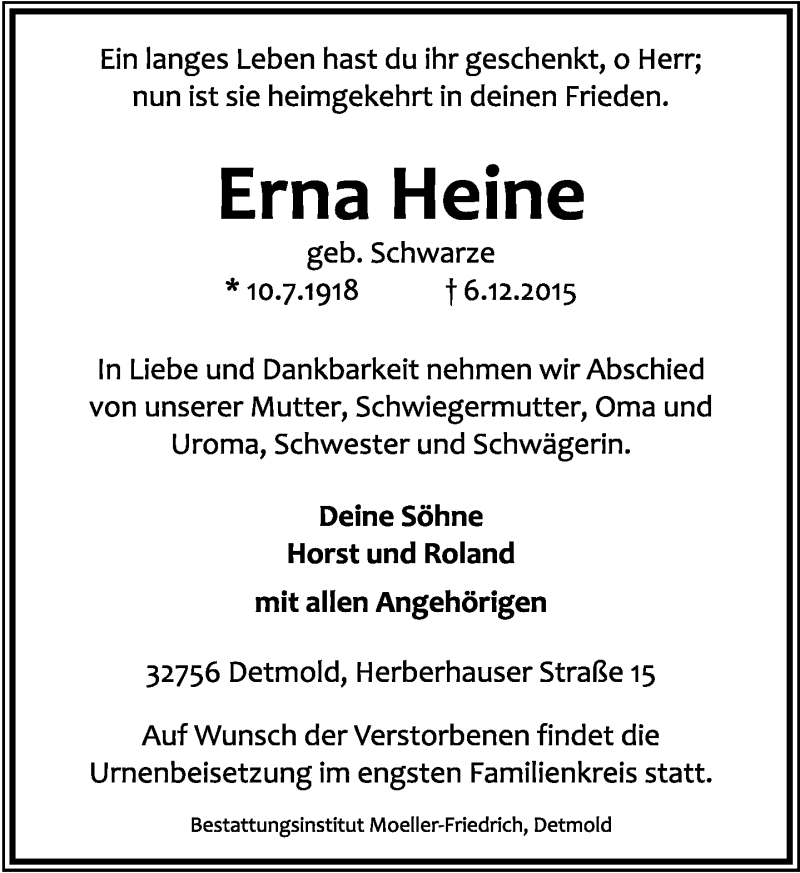 Ein langes Leben hast du ihr geschenkt, o Herr;
nun ist sie heimgekehrt in deinen Frieden.

Erna Heine

geb. Schwarze
* 10.7.1918 † 6.12.2015

In Liebe und Dankbarkeit nehmen wir Abschied von unserer Mutter, Schwiegermutter, Oma und Uroma, Schwester und Schwägerin.

Deine Söhne
Horst und Roland

mit allen Angehörigen

32756 Detmold, Herberhauser Straße 15

Auf Wunsch der Verstorbenen findet die Urnenbeisetzung im engsten Familienkreis statt.

Bestattungsinstitut Moeller-Friedrich, Detmold